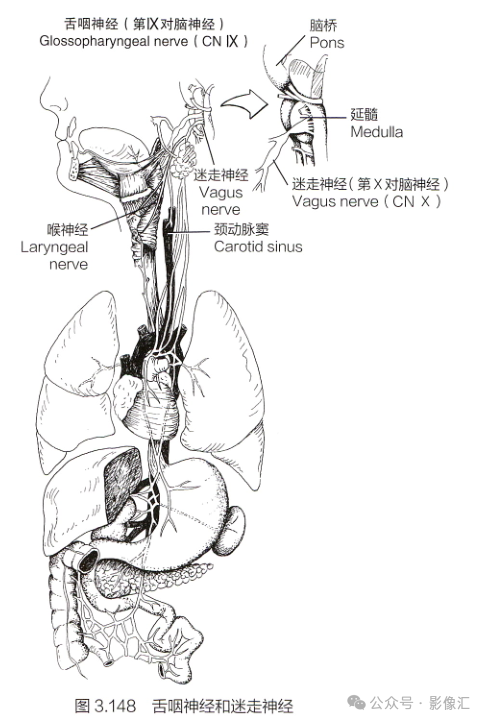 舌咽神经（第IX对脑神经）
Glossopharyngeal nerve（CN IX）

脑桥
Pons

延髓
Medulla

迷走神经
Vagus nerve

迷走神经（第X对脑神经）
Vagus nerve（CN X）

喉神经
Laryngeal nerve

颈动脉窦
Carotid sinus

图 3.148　舌咽神经和迷走神经

公众号 · 影像汇